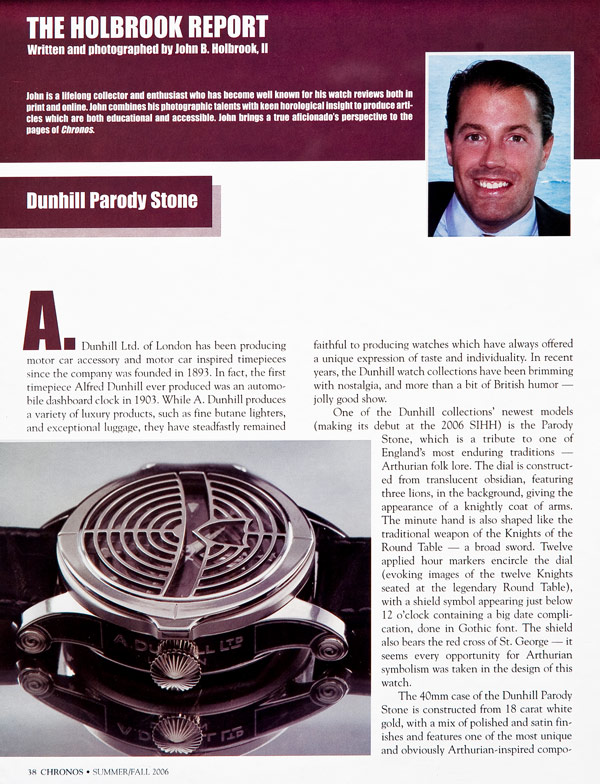 THE HOLBROOK REPORT
Written and photographed by John B. Holbrook, II

John is a lifelong collector and enthusiast who has become well known for his watch reviews both in print and online. John combines his photographic talents with keen horological insight to produce articles which are both educational and accessible. John brings a true aficionado's perspective to the pages of Chronos.

Dunhill Parody Stone

A. Dunhill Ltd. of London has been producing motor car accessory and motor car inspired timepieces since the company was founded in 1893. In fact, the first timepiece Alfred Dunhill ever produced was an automobile dashboard clock in 1903. While A. Dunhill produces a variety of luxury products, such as fine butane lighters, and exceptional luggage, they have steadfastly remained faithful to producing watches which have always offered a unique expression of taste and individuality. In recent years, the Dunhill watch collections have been brimming with nostalgia, and more than a bit of British humor — jolly good show.

One of the Dunhill collections' newest models (making its debut at the 2006 SIHH) is the Parody Stone, which is a tribute to one of England's most enduring traditions — Arthurian folk lore. The dial is constructed from translucent obsidian, featuring three lions, in the background, giving the appearance of a knightly coat of arms. The minute hand is also shaped like the traditional weapon of the Knights of the Round Table — a broad sword. Twelve applied hour markers encircle the dial (evoking images of the twelve Knights seated at the legendary Round Table), with a shield symbol appearing just below 12 o'clock containing a big date complication, done in Gothic font. The shield also bears the red cross of St. George — it seems every opportunity for Arthurian symbolism was taken in the design of this watch.

The 40mm case of the Dunhill Parody Stone is constructed from 18 carat white gold, with a mix of polished and satin finishes and features one of the most unique and obviously Arthurian-inspired compo-

A. DUNHILL LTD

38 CHRONOS • SUMMER/FALL 2006